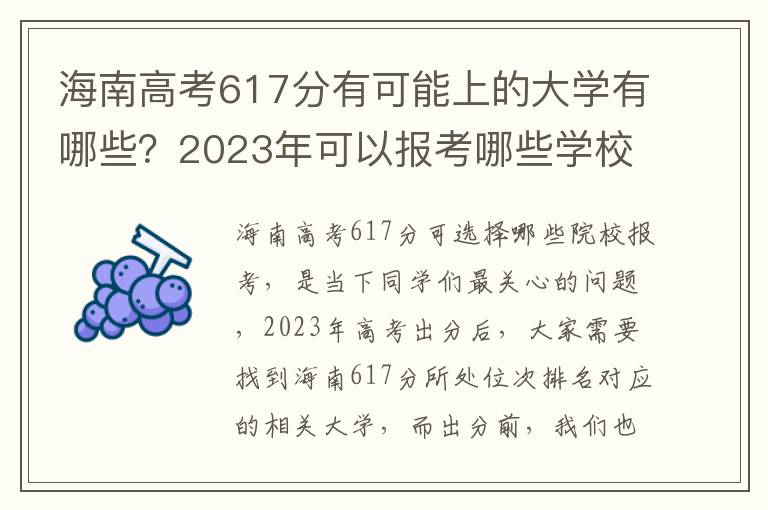 海南高考617分有可能上的大学有哪些？2023年可以报考哪些学校

海南高考617分可选择哪些院校报考，是当下同学们最关心的问题，2023年高考出分后，大家需要找到海南617分所处位次排名对应的相关大学，而出分前，我们也